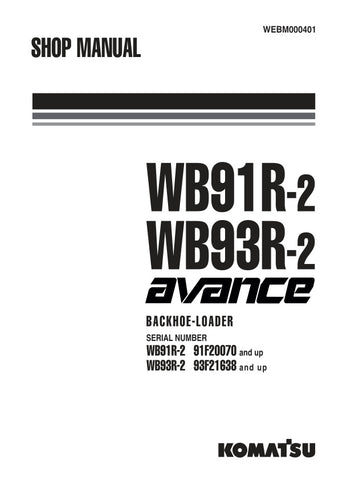 WEBM000401

SHOP MANUAL

WB91R-2
WB93R-2
avance

BACKHOE-LOADER

SERIAL NUMBER
WB91R-2 91F20070 and up
WB93R-2 93F21638 and up

KOMATSU